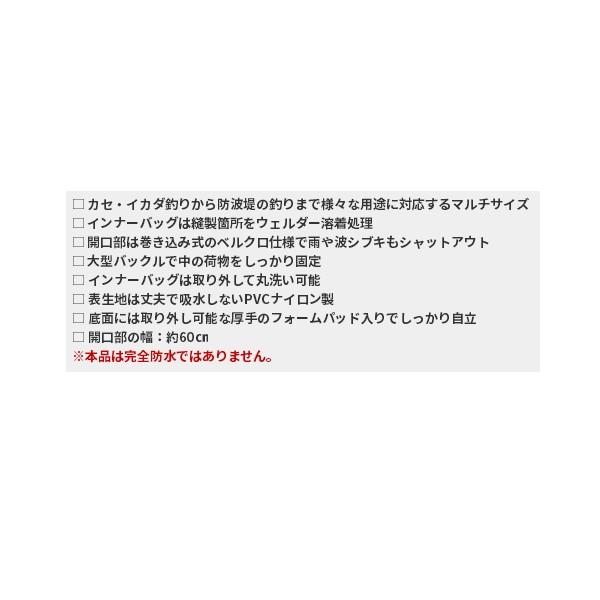 □ カセ・イカダ釣りから防波堤の釣りまで様々な用途に対応するマルチサイズ
□ インナーバッグは縫製箇所をウェルダー溶着処理
□ 開口部は巻き込み式のベルクロ仕様で雨や波シブキもシャットアウト
□ 大型バックルで中の荷物をしっかり固定
□ インナーバッグは取り外して丸洗い可能
□ 表生地は丈夫で吸水しないPVCナイロン製
□ 底面には取り外し可能な厚手のフォームパッド入りでしっかり自立
□ 開口部の幅：約60㎝
※本品は完全防水ではありません。